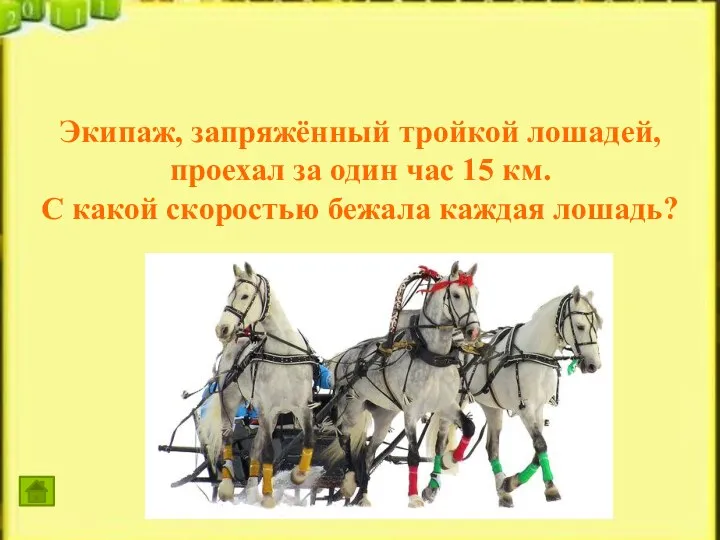 2011

Экипаж, запряжённый тройкой лошадей, проехал за один час 15 км.
С какой скоростью бежала каждая лошадь?